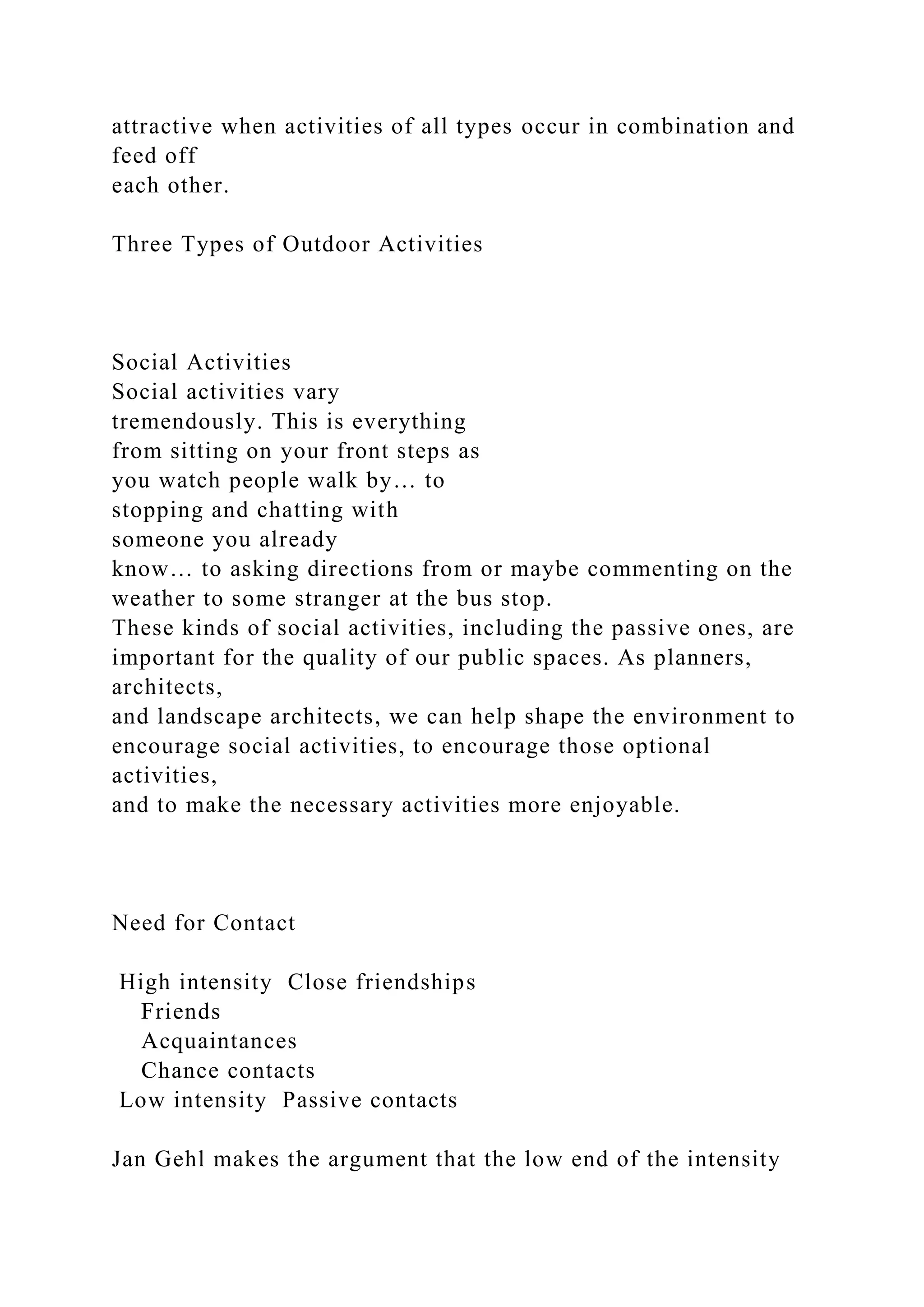 attractive when activities of all types occur in combination and feed off each other.

Three Types of Outdoor Activities

Social Activities
Social activities vary tremendously. This is everything from sitting on your front steps as you watch people walk by… to stopping and chatting with someone you already know… to asking directions from or maybe commenting on the weather to some stranger at the bus stop.
These kinds of social activities, including the passive ones, are important for the quality of our public spaces. As planners, architects, and landscape architects, we can help shape the environment to encourage social activities, to encourage those optional activities, and to make the necessary activities more enjoyable.

Need for Contact

High intensity Close friendships
Friends
Acquaintances
Chance contacts
Low intensity Passive contacts

Jan Gehl makes the argument that the low end of the intensity